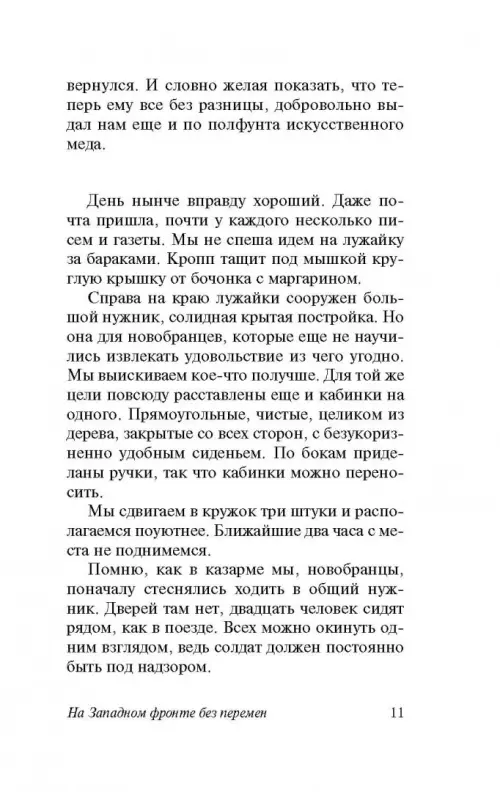 вернулся. И словно желая показать, что теперь ему все без разницы, добровольно выдал нам еще и по полфунта искусственного меда.

День нынче вправду хороший. Даже почта пришла, почти у каждого несколько писем и газеты. Мы не спеша идем на лужайку за бараками. Кропп тащит под мышкой круглую крышку от бочонка с маргарином.

Справа на краю лужайки сооружен большой нужник, солидная крытая постройка. Но она для новобранцев, которые еще не научились извлекать удовольствие из чего угодно. Мы выискиваем кое-что получше. Для той же цели повсюду расставлены еще и кабинки на одного. Прямоугольные, чистые, целиком из дерева, закрытые со всех сторон, с безукоризненно удобным сиденьем. По бокам приделаны ручки, так что кабинки можно переносить.

Мы сдвигаем в кружок три штуки и располагаемся поуютнее. Ближайшие два часа с места не поднимемся.

Помню, как в казарме мы, новобранцы, поначалу стеснялись ходить в общий нужник. Дверей там нет, двадцать человек сидят рядом, как в поезде. Всех можно окинуть одним взглядом, ведь солдат должен постоянно быть под надзором.

На Западном фронте без перемен 11